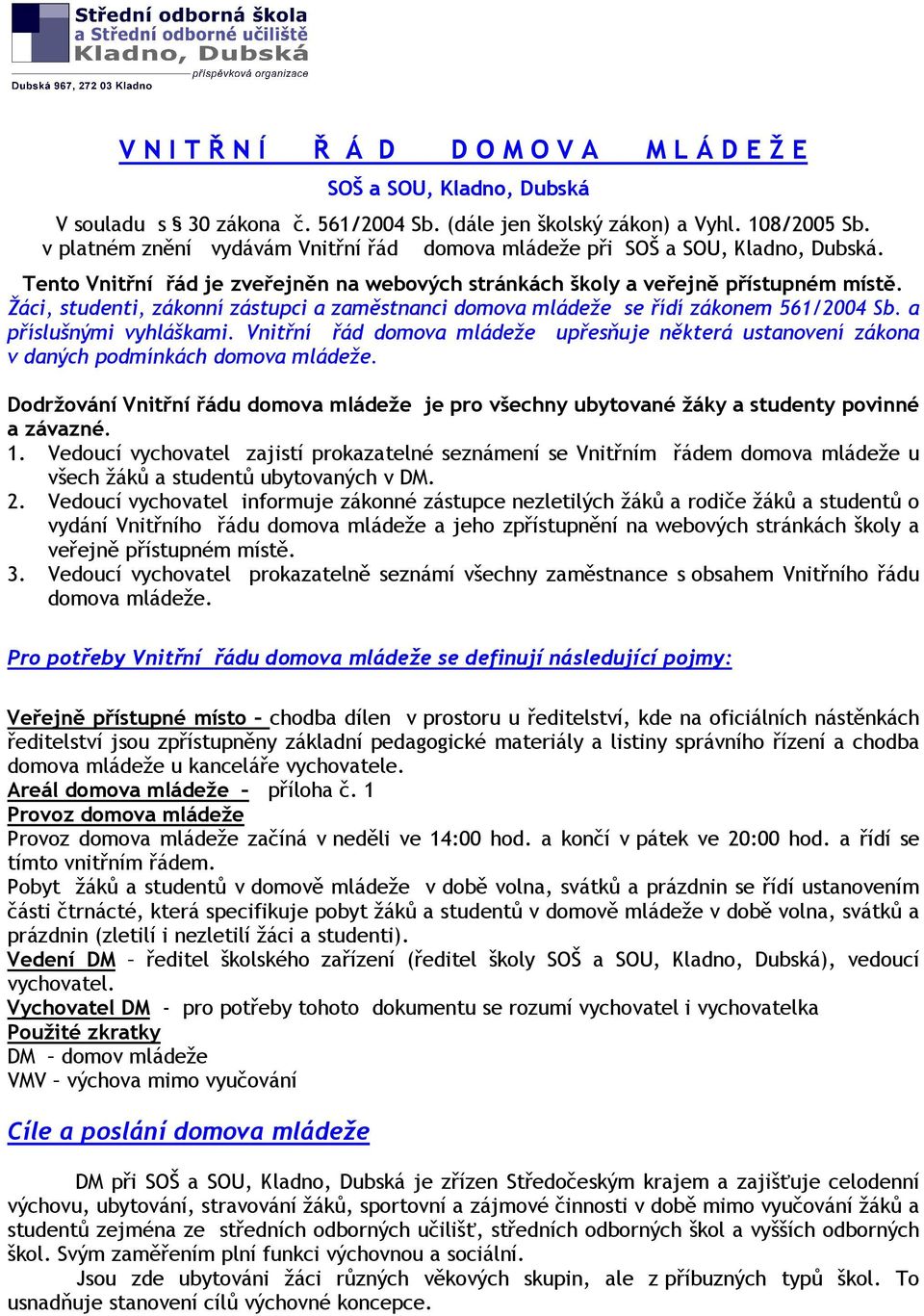 Střední odborná škola
a Střední odborné učiliště
Kladno, Dubská
příspěvková organizace
Dubská 967, 272 03 Kladno

V N I T Ř N Í   Ř Á D   D O M O V A   M L Á D E Ž E

SOŠ a SOU, Kladno, Dubská

V souladu s § 30 zákona č. 561/2004 Sb. (dále jen školský zákon) a Vyhl. 108/2005 Sb. v platném znění vydávám Vnitřní řád domova mládeže při SOŠ a SOU, Kladno, Dubská.

Tento Vnitřní řád je zveřejněn na webových stránkách školy a veřejně přístupném místě. Žáci, studenti, zákonní zástupci a zaměstnanci domova mládeže se řídí zákonem 561/2004 Sb. a příslušnými vyhláškami. Vnitřní řád domova mládeže upřesňuje některá ustanovení zákona v daných podmínkách domova mládeže.

Dodržování Vnitřní řádu domova mládeže je pro všechny ubytované žáky a studenty povinné a závazné.
1. Vedoucí vychovatel zajistí prokazatelné seznámení se Vnitřním řádem domova mládeže u všech žáků a studentů ubytovaných v DM.
2. Vedoucí vychovatel informuje zákonné zástupce nezletilých žáků a rodiče žáků a studentů o vydání Vnitřního řádu domova mládeže a jeho zpřístupnění na webových stránkách školy a veřejně přístupném místě.
3. Vedoucí vychovatel prokazatelně seznámí všechny zaměstnance s obsahem Vnitřního řádu domova mládeže.

Pro potřeby Vnitřní řádu domova mládeže se definují následující pojmy:

Veřejně přístupné místo – chodba dílen v prostoru u ředitelství, kde na oficiálních nástěnkách ředitelství jsou zpřístupněny základní pedagogické materiály a listiny správního řízení a chodba domova mládeže u kanceláře vychovatele.
Areál domova mládeže – příloha č. 1
Provoz domova mládeže
Provoz domova mládeže začíná v neděli ve 14:00 hod. a končí v pátek ve 20:00 hod. a řídí se tímto vnitřním řádem.
Pobyt žáků a studentů v domově mládeže v době volna, svátků a prázdnin se řídí ustanovením části čtrnácté, která specifikuje pobyt žáků a studentů v domově mládeže v době volna, svátků a prázdnin (zletilí i nezletilí žáci a studenti).
Vedení DM – ředitel školského zařízení (ředitel školy SOŠ a SOU, Kladno, Dubská), vedoucí vychovatel.
Vychovatel DM - pro potřeby tohoto dokumentu se rozumí vychovatel i vychovatelka
Použité zkratky
DM – domov mládeže
VMV – výchova mimo vyučování

Cíle a poslání domova mládeže

DM při SOŠ a SOU, Kladno, Dubská je zřízen Středočeským krajem a zajišťuje celodenní výchovu, ubytování, stravování žáků, sportovní a zájmové činnosti v době mimo vyučování žáků a studentů zejména ze středních odborných učilišť, středních odborných škol a vyšších odborných škol. Svým zaměřením plní funkci výchovnou a sociální.
Jsou zde ubytováni žáci různých věkových skupin, ale z příbuzných typů škol. To usnadňuje stanovení cílů výchovné koncepce.